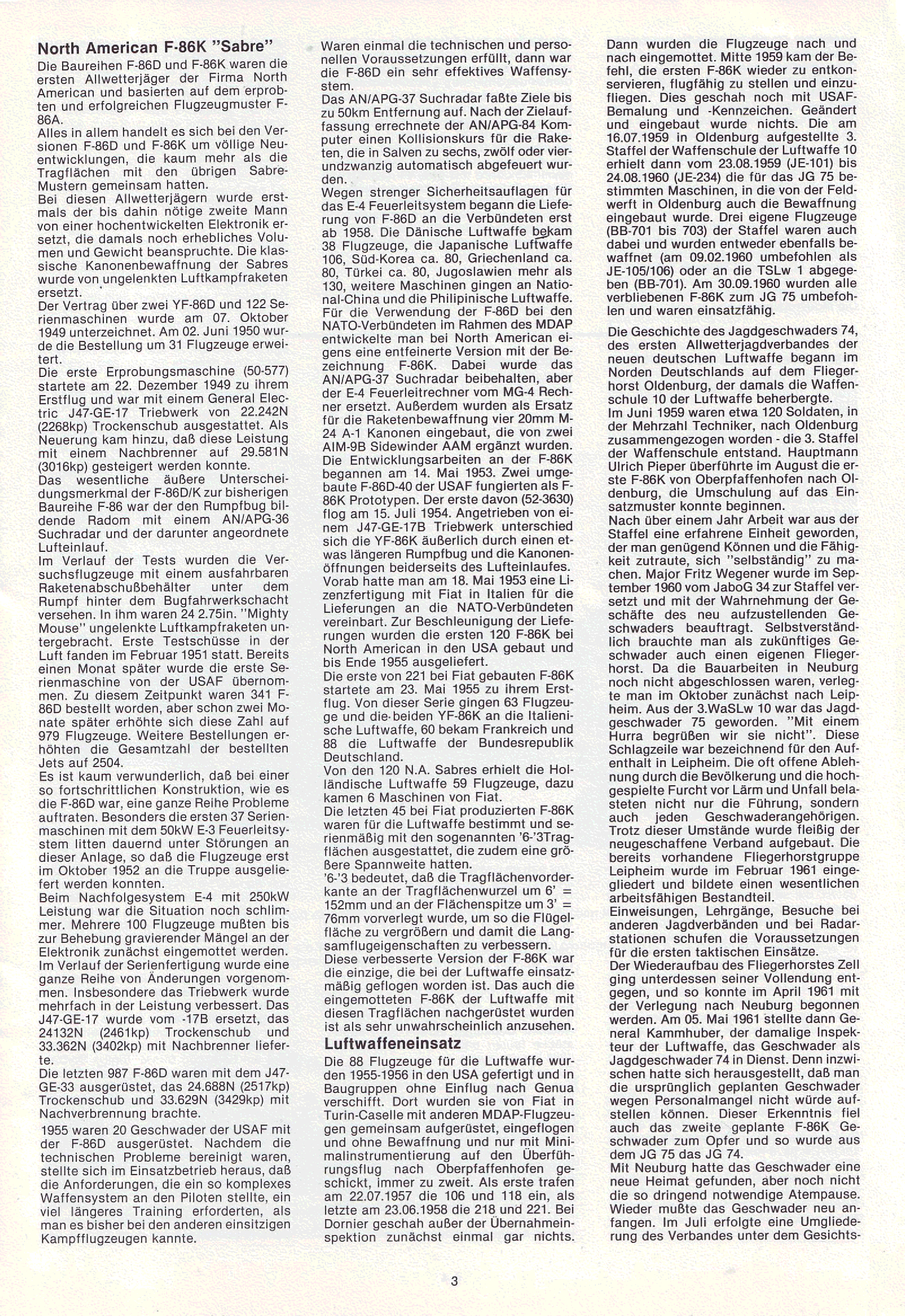 North American F-86K "Sabre"

Die Baureihen F-86D und F-86K waren die ersten Allwetterjäger der Firma North American und basierten auf dem erprobten und erfolgreichen Flugzeugmuster F-86A.
Alles in allem handelt es sich bei den Versionen F-86D und F-86K um völlige Neuentwicklungen, die kaum mehr als die Tragflächen mit den übrigen Sabre-Mustern gemeinsam hatten.
Bei diesen Allwetterjägern wurde erstmals der bis dahin nötige zweite Mann von einer hochentwickelten Elektronik ersetzt, die damals noch erhebliches Volumen und Gewicht beanspruchte. Die klassische Kanonenbewaffnung der Sabres wurde von ungelenkten Luftkampfraketen ersetzt.
Der Vertrag über zwei YF-86D und 122 Serienmaschinen wurde am 07. Oktober 1949 unterzeichnet. Am 02. Juni 1950 wurde die Bestellung um 31 Flugzeuge erweitert.
Die erste Erprobungsmaschine (50-577) startete am 22. Dezember 1949 zu ihrem Erstflug und war mit einem General Electric J47-GE-17 Triebwerk von 22.242N (2268kp) Trockenschub ausgestattet. Als Neuerung kam hinzu, daß diese Leistung mit einem Nachbrenner auf 29.581N (3016kp) gesteigert werden konnte.
Das wesentliche äußere Unterscheidungsmerkmal der F-86D/K zur bisherigen Baureihe F-86 war der den Rumpfbug bildende Radom mit einem AN/APG-36 Suchradar und der darunter angeordnete Lufteinlauf.
Im Verlauf der Tests wurden die Versuchsflugzeuge mit einem ausfahrbaren Raketenabschußbehälter unter dem Rumpf hinter dem Bugfahrwerkschacht versehen. In ihm waren 24 2.75in. "Mighty Mouse" ungelenkte Luftkampfraketen untergebracht. Erste Testschüsse in der Luft fanden im Februar 1951 statt. Bereits einen Monat später wurde die erste Serienmaschine von der USAF übernommen. Zu diesem Zeitpunkt waren 341 F-86D bestellt worden, aber schon zwei Monate später erhöhte sich diese Zahl auf 979 Flugzeuge. Weitere Bestellungen erhöhten die Gesamtzahl der bestellten Jets auf 2504.
Es ist kaum verwunderlich, daß bei einer so fortschrittlichen Konstruktion, wie es die F-86D war, eine ganze Reihe Probleme auftraten. Besonders die ersten 37 Serienmaschinen mit dem 50kW E-3 Feuerleitsystem litten dauernd unter Störungen an dieser Anlage, so daß die Flugzeuge erst im Oktober 1952 an die Truppe ausgeliefert werden konnten.
Beim Nachfolgesystem E-4 mit 250kW Leistung war die Situation noch schlimmer. Mehrere 100 Flugzeuge mußten bis zur Behebung gravierender Mängel an der Elektronik zunächst eingemottet werden.
Im Verlauf der Serienfertigung wurde eine ganze Reihe von Änderungen vorgenommen. Insbesondere das Triebwerk wurde mehrfach in der Leistung verbessert. Das J47-GE-17 wurde vom -17B ersetzt, das 24132N (2461kp) Trockenschub und 33.362N (3402kp) mit Nachbrenner lieferte.
Die letzten 987 F-86D waren mit dem J47-GE-33 ausgerüstet, das 24.688N (2517kp) Trockenschub und 33.629N (3429kp) mit Nachverbrennung brachte.
1955 waren 20 Geschwader der USAF mit der F-86D ausgerüstet. Nachdem die technischen Probleme bereinigt waren, stellte sich im Einsatzbetrieb heraus, daß die Anforderungen, die ein so komplexes Waffensystem an den Piloten stellte, ein viel längeres Training erforderten, als man es bisher bei den anderen einsitzigen Kampfflugzeugen kannte.
Waren einmal die technischen und personellen Voraussetzungen erfüllt, dann war die F-86D ein sehr effektives Waffensystem.
Das AN/APG-37 Suchradar faßte Ziele bis zu 50km Entfernung auf. Nach der Zielauffassung errechnete der AN/APG-84 Komputer einen Kollisionskurs für die Raketen, die in Salven zu sechs, zwölf oder vierundzwanzig automatisch abgefeuert wurden.
Wegen strenger Sicherheitsauflagen für das E-4 Feuerleitsystem begann die Lieferung von F-86D an die Verbündeten erst ab 1958. Die Dänische Luftwaffe bekam 38 Flugzeuge, die Japanische Luftwaffe 106, Süd-Korea ca. 80, Griechenland ca. 80, Türkei ca. 80, Jugoslawien mehr als 130, weitere Maschinen gingen an National-China und die Philipinische Luftwaffe.
Für die Verwendung der F-86D bei den NATO-Verbündeten im Rahmen des MDAP entwickelte man bei North American eigens eine entfeinerte Version mit der Bezeichnung F-86K. Dabei wurde das AN/APG-37 Suchradar beibehalten, aber der E-4 Feuerleitrechner vom MG-4 Rechner ersetzt. Außerdem wurden als Ersatz für die Raketenbewaffnung vier 20mm M-24 A-1 Kanonen eingebaut, die von zwei AIM-9B Sidewinder AAM ergänzt wurden.
Die Entwicklungsarbeiten an der F-86K begannen am 14. Mai 1953. Zwei umgebaute F-86D-40 der USAF fungierten als F-86K Prototypen. Der erste davon (52-3630) flog am 15. Juli 1954. Angetrieben von einem J47-GE-17B Triebwerk unterschied sich die YF-86K äußerlich durch einen etwas längeren Rumpfbug und die Kanonenöffnungen beiderseits des Lufteinlaufes.
Vorab hatte man am 18. Mai 1953 eine Lizenzfertigung mit Fiat in Italien für die Lieferungen an die NATO-Verbündeten vereinbart. Zur Beschleunigung der Lieferungen wurden die ersten 120 F-86K bei North American in den USA gebaut und bis Ende 1955 ausgeliefert.
Die erste von 221 bei Fiat gebauten F-86K startete am 23. Mai 1955 zu ihrem Erstflug. Von dieser Serie gingen 63 Flugzeuge und die beiden YF-86K an die Italienische Luftwaffe, 60 bekam Frankreich und 88 die Luftwaffe der Bundesrepublik Deutschland.
Von den 120 N.A. Sabres erhielt die Holländische Luftwaffe 59 Flugzeuge, dazu kamen 6 Maschinen von Fiat.
Die letzten 45 bei Fiat produzierten F-86K waren für die Luftwaffe bestimmt und serienmäßig mit den sogenannten '6-'3Tragflächen ausgestattet, die zudem eine größere Spannweite hatten.
'6-'3 bedeutet, daß die Tragflächenvorderkante an der Tragflächenwurzel um 6' = 152mm und an der Flächenspitze um 3' = 76mm vorverlegt wurde, um so die Flügelfläche zu vergrößern und damit die Langsamflugeigenschaften zu verbessern.
Diese verbesserte Version der F-86K war die einzige, die bei der Luftwaffe einsatzmäßig geflogen worden ist. Das auch die eingemotteten F-86K der Luftwaffe mit diesen Tragflächen nachgerüstet wurden ist als sehr unwahrscheinlich anzusehen.

Luftwaffeneinsatz

Die 88 Flugzeuge für die Luftwaffe wurden 1955-1956 in den USA gefertigt und in Baugruppen ohne Einflug nach Genua verschifft. Dort wurden sie von Fiat in Turin-Caselle mit anderen MDAP-Flugzeugen gemeinsam aufgerüstet, eingeflogen und ohne Bewaffnung und nur mit Minimalinstrumentierung auf den Überführungsflug nach Oberpfaffenhofen geschickt, immer zu zweit. Als erste trafen am 22.07.1957 die 106 und 118 ein, als letzte am 23.06.1958 die 218 und 221. Bei Dornier geschah außer der Übernahmeinspektion zunächst einmal gar nichts.
Dann wurden die Flugzeuge nach und nach eingemottet. Mitte 1959 kam der Befehl, die ersten F-86K wieder zu entkonservieren, flugfähig zu stellen und einzufliegen. Dies geschah noch mit USAF-Bemalung und -Kennzeichen. Geändert und eingebaut wurde nichts. Die am 16.07.1959 in Oldenburg aufgestellte 3. Staffel der Waffenschule der Luftwaffe 10 erhielt dann vom 23.08.1959 (JE-101) bis 24.08.1960 (JE-234) die für das JG 75 bestimmten Maschinen, in die von der Feldwerft in Oldenburg auch die Bewaffnung eingebaut wurde. Drei eigene Flugzeuge (BB-701 bis 703) der Staffel waren auch dabei und wurden entweder ebenfalls bewaffnet (am 09.02.1960 umbefohlen als JE-105/106) oder an die TSLw 1 abgegeben (BB-701). Am 30.09.1960 wurden alle verbliebenen F-86K zum JG 75 umbefohlen und waren einsatzfähig.

Die Geschichte des Jagdgeschwaders 74, des ersten Allwetterjagdverbandes der neuen deutschen Luftwaffe begann im Norden Deutschlands auf dem Fliegerhorst Oldenburg, der damals die Waffenschule 10 der Luftwaffe beherbergte.
Im Juni 1959 waren etwa 120 Soldaten, in der Mehrzahl Techniker, nach Oldenburg zusammengezogen worden - die 3. Staffel der Waffenschule entstand. Hauptmann Ulrich Pieper überführte im August die erste F-86K von Oberpfaffenhofen nach Oldenburg, die Umschulung auf das Einsatzmuster konnte beginnen.
Nach über einem Jahr Arbeit war aus der Staffel eine erfahrene Einheit geworden, der man genügend Können und die Fähigkeit zutraute, sich "selbständig" zu machen. Major Fritz Wegener wurde im September 1960 vom JaboG 34 zur Staffel versetzt und mit der Wahrnehmung der Geschäfte des neu aufzustellenden Geschwaders beauftragt. Selbstverständlich brauchte man als zukünftiges Geschwader auch einen eigenen Fliegerhorst. Da die Bauarbeiten in Neuburg noch nicht abgeschlossen waren, verlegte man im Oktober zunächst nach Leipheim. Aus der 3.WaSLw 10 war das Jagdgeschwader 75 geworden. "Mit einem Hurra begrüßen wir sie nicht". Diese Schlagzeile war bezeichnend für den Aufenthalt in Leipheim. Die oft offene Ablehnung durch die Bevölkerung und die hochgespielte Furcht vor Lärm und Unfall belasteten nicht nur die Führung, sondern auch jeden Geschwaderangehörigen. Trotz dieser Umstände wurde fleißig der neugeschaffene Verband aufgebaut. Die bereits vorhandene Fliegerhorstgruppe Leipheim wurde im Februar 1961 eingegliedert und bildete einen wesentlichen arbeitsfähigen Bestandteil.
Einweisungen, Lehrgänge, Besuche bei anderen Jagdverbänden und bei Radarstationen schufen die Voraussetzungen für die ersten taktischen Einsätze.
Der Wiederaufbau des Fliegerhorstes Zell ging unterdessen seiner Vollendung entgegen, und so konnte im April 1961 mit der Verlegung nach Neuburg begonnen werden. Am 05. Mai 1961 stellte dann General Kammhuber, der damalige Inspekteur der Luftwaffe, das Geschwader als Jagdgeschwader 74 in Dienst. Denn inzwischen hatte sich herausgestellt, daß man die ursprünglich geplanten Geschwader wegen Personalmangel nicht würde aufstellen können. Dieser Erkenntnis fiel auch das zweite geplante F-86K Geschwader zum Opfer und so wurde aus dem JG 75 das JG 74.
Mit Neuburg hatte das Geschwader eine neue Heimat gefunden, aber noch nicht die so dringend notwendige Atempause. Wieder mußte das Geschwader neu anfangen. Im Juli erfolgte eine Umgliederung des Verbandes unter dem Gesichts-

3